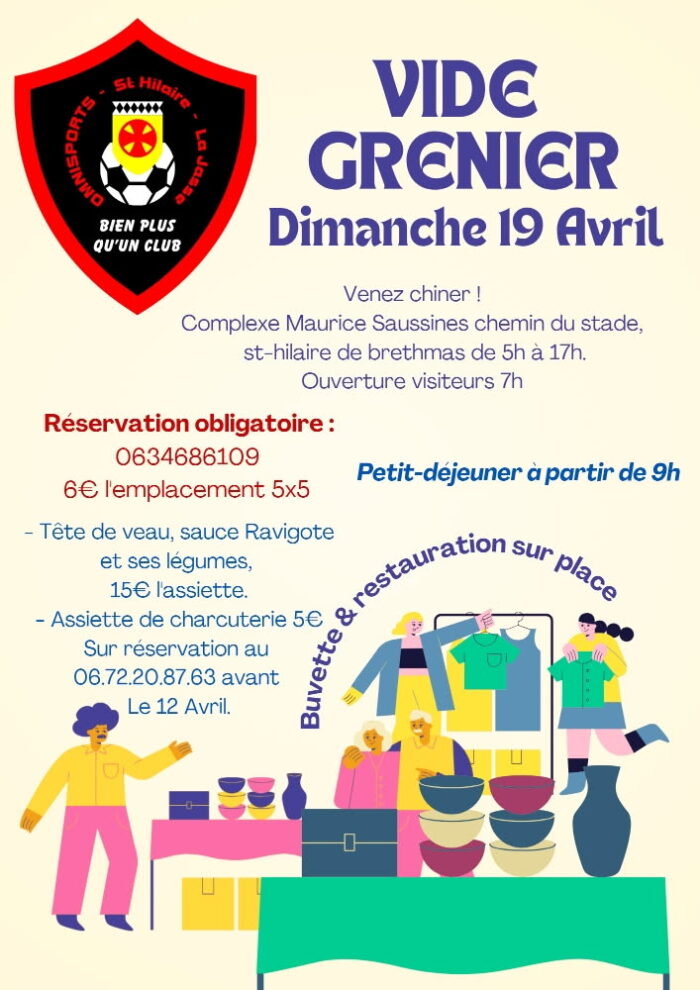 OMNISPORTS - St Hilaire - La Jasse

BIEN PLUS QU'UN CLUB

VIDE GRENIER

Dimanche 19 Avril

Venez chiner !
Complexe Maurice Saussines chemin du stade,
st-hilaire de brethmas de 5h à 17h.
Ouverture visiteurs 7h

Réservation obligatoire :
0634686109
6€ l'emplacement 5x5

Petit-déjeuner à partir de 9h

- Tête de veau, sauce Ravigote et ses légumes, 15€ l'assiette.
- Assiette de charcuterie 5€
Sur réservation au 06.72.20.87.63 avant Le 12 Avril.

Buvette & restauration sur place